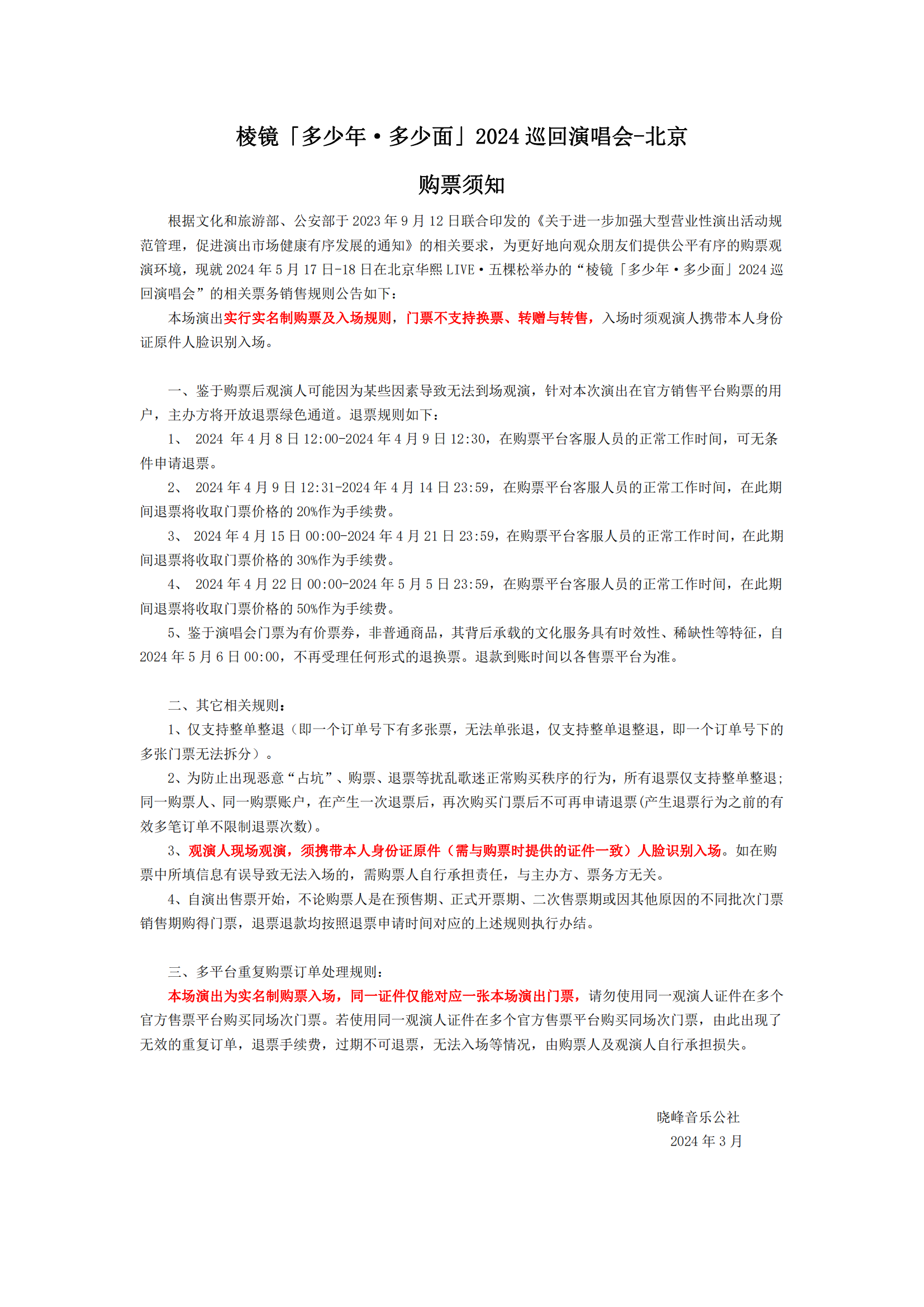 棱镜「多少年·多少面」2024 巡回演唱会-北京

购票须知

根据文化和旅游部、公安部于 2023 年 9 月 12 日联合印发的《关于进一步加强大型营业性演出活动规范管理，促进演出市场健康有序发展的通知》的相关要求，为更好地向观众朋友们提供公平有序的购票观演环境，现就 2024 年 5 月 17 日-18 日在北京华熙 LIVE·五棵松举办的“棱镜「多少年·多少面」2024 巡回演唱会”的相关票务销售规则公告如下：

本场演出实行实名制购票及入场规则，门票不支持换票、转赠与转售，入场时须观演人携带本人身份证原件人脸识别入场。

一、鉴于购票后观演人可能因为某些因素导致无法到场观演，针对本次演出在官方销售平台购票的用户，主办方将开放退票绿色通道。退票规则如下：

1、 2024 年 4 月 8 日 12:00-2024 年 4 月 9 日 12:30，在购票平台客服人员的正常工作时间，可无条件申请退票。

2、 2024 年 4 月 9 日 12:31-2024 年 4 月 14 日 23:59，在购票平台客服人员的正常工作时间，在此期间退票将收取门票价格的 20%作为手续费。

3、 2024 年 4 月 15 日 00:00-2024 年 4 月 21 日 23:59，在购票平台客服人员的正常工作时间，在此期间退票将收取门票价格的 30%作为手续费。

4、 2024 年 4 月 22 日 00:00-2024 年 5 月 5 日 23:59，在购票平台客服人员的正常工作时间，在此期间退票将收取门票价格的 50%作为手续费。

5、鉴于演唱会门票为有价票券，非普通商品，其背后承载的文化服务具有时效性、稀缺性等特征，自 2024 年 5 月 6 日 00:00，不再受理任何形式的退换票。退款到账时间以各售票平台为准。

二、其它相关规则：

1、仅支持整单整退（即一个订单号下有多张票，无法单张退，仅支持整单退整退，即一个订单号下的多张门票无法拆分）。

2、为防止出现恶意“占坑”、购票、退票等扰乱歌迷正常购买秩序的行为，所有退票仅支持整单整退；同一购票人、同一购票账户，在产生一次退票后，再次购买门票后不可再申请退票(产生退票行为之前的有效多笔订单不限制退票次数)。

3、观演人现场观演，须携带本人身份证原件（需与购票时提供的证件一致）人脸识别入场。如在购票中所填信息有误导致无法入场的，需购票人自行承担责任，与主办方、票务方无关。

4、自演出售票开始，不论购票人是在预售期、正式开票期、二次售票期或因其他原因的不同批次门票销售期购得门票，退票退款均按照退票申请时间对应的上述规则执行办结。

三、多平台重复购票订单处理规则：

本场演出为实名制购票入场，同一证件仅能对应一张本场演出门票，请勿使用同一观演人证件在多个官方售票平台购买同场次门票。若使用同一观演人证件在多个官方售票平台购买同场次门票，由此出现了无效的重复订单，退票手续费，过期不可退票，无法入场等情况，由购票人及观演人自行承担损失。

晓峰音乐公社
2024 年 3 月